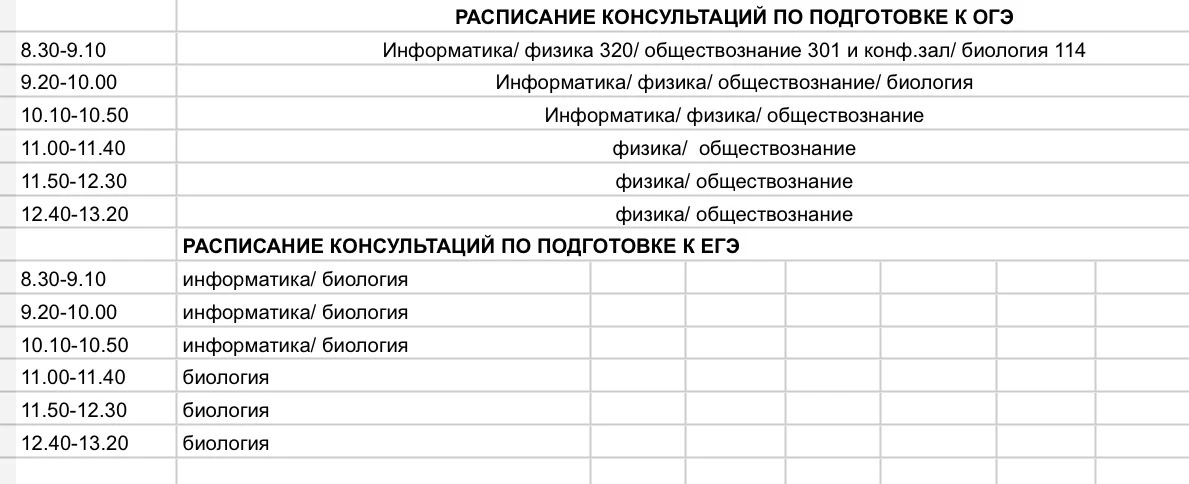 | | РАСПИСАНИЕ КОНСУЛЬТАЦИЙ ПО ПОДГОТОВКЕ К ОГЭ |
|---|---|
| 8.30-9.10 | Информатика/ физика 320/ обществознание 301 и конф.зал/ биология 114 |
| 9.20-10.00 | Информатика/ физика/ обществознание/ биология |
| 10.10-10.50 | Информатика/ физика/ обществознание |
| 11.00-11.40 | физика/ обществознание |
| 11.50-12.30 | физика/ обществознание |
| 12.40-13.20 | физика/ обществознание |
| | РАСПИСАНИЕ КОНСУЛЬТАЦИЙ ПО ПОДГОТОВКЕ К ЕГЭ |
| 8.30-9.10 | информатика/ биология |
| 9.20-10.00 | информатика/ биология |
| 10.10-10.50 | информатика/ биология |
| 11.00-11.40 | биология |
| 11.50-12.30 | биология |
| 12.40-13.20 | биология |